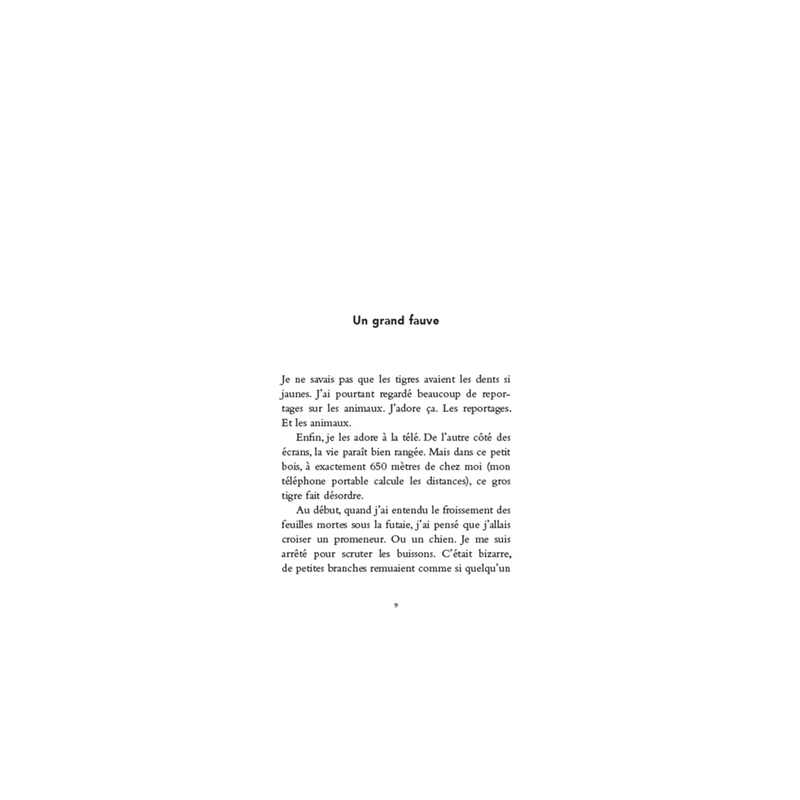 Un grand fauve

Je ne savais pas que les tigres avaient les dents si jaunes. J'ai pourtant regardé beaucoup de reportages sur les animaux. J'adore ça. Les reportages. Et les animaux.

Enfin, je les adore à la télé. De l'autre côté des écrans, la vie paraît bien rangée. Mais dans ce petit bois, à exactement 650 mètres de chez moi (mon téléphone portable calcule les distances), ce gros tigre fait désordre.

Au début, quand j'ai entendu le froissement des feuilles mortes sous la futaie, j'ai pensé que j'allais croiser un promeneur. Ou un chien. Je me suis arrêté pour scruter les buissons. C'était bizarre, de petites branches remuaient comme si quelqu'un

9